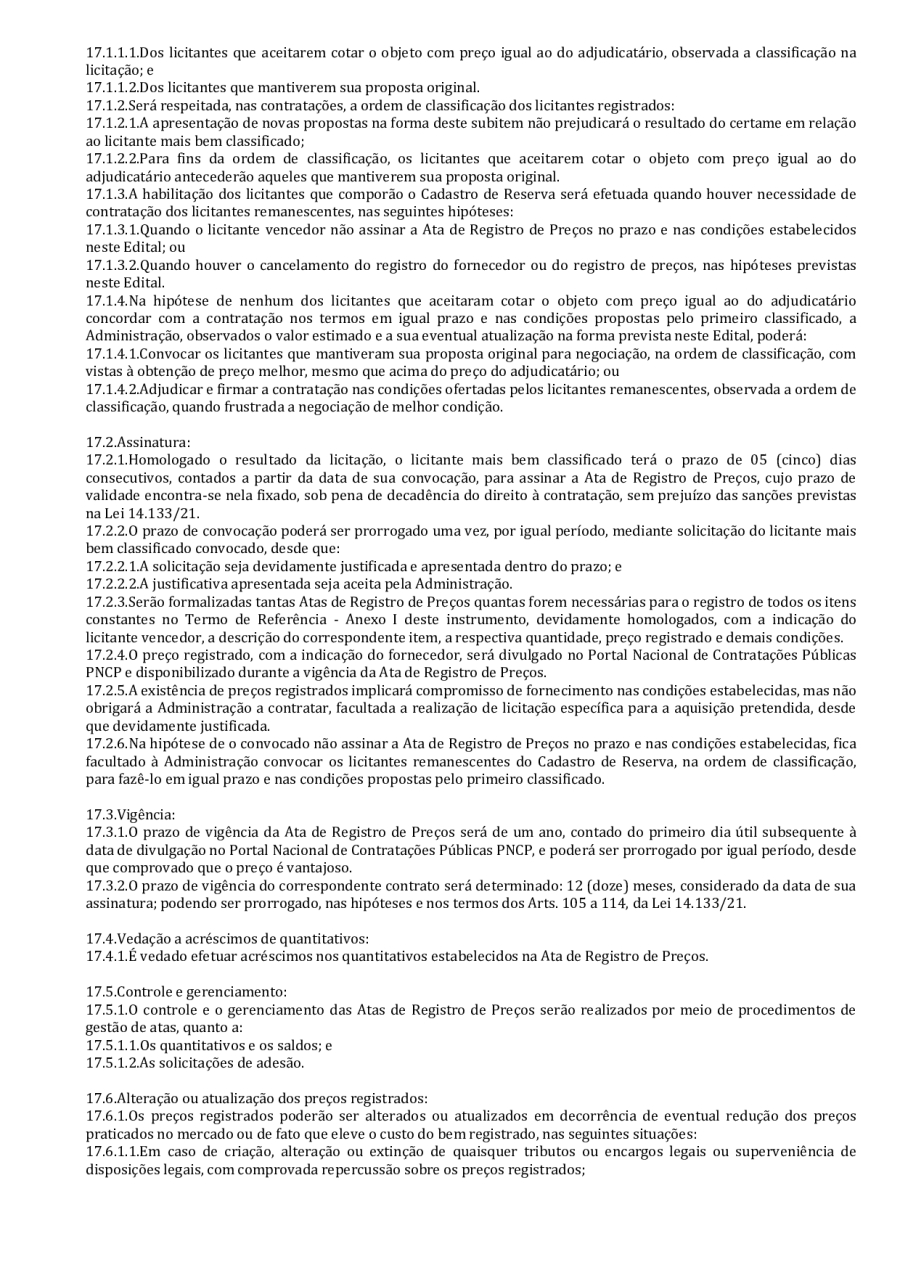 17.1.1.1.Dos licitantes que aceitarem cotar o objeto com preço igual ao do adjudicatário, observada a classificação na licitação; e
17.1.1.2.Dos licitantes que mantiverem sua proposta original.
17.1.2.Será respeitada, nas contratações, a ordem de classificação dos licitantes registrados:
17.1.2.1.A apresentação de novas propostas na forma deste subitem não prejudicará o resultado do certame em relação ao licitante mais bem classificado;
17.1.2.2.Para fins da ordem de classificação, os licitantes que aceitarem cotar o objeto com preço igual ao do adjudicatário antecederão aqueles que mantiverem sua proposta original.
17.1.3.A habilitação dos licitantes que comporão o Cadastro de Reserva será efetuada quando houver necessidade de contratação dos licitantes remanescentes, nas seguintes hipóteses:
17.1.3.1.Quando o licitante vencedor não assinar a Ata de Registro de Preços no prazo e nas condições estabelecidos neste Edital; ou
17.1.3.2.Quando houver o cancelamento do registro do fornecedor ou do registro de preços, nas hipóteses previstas neste Edital.
17.1.4.Na hipótese de nenhum dos licitantes que aceitaram cotar o objeto com preço igual ao do adjudicatário concordar com a contratação nos termos em igual prazo e nas condições propostas pelo primeiro classificado, a Administração, observados o valor estimado e a sua eventual atualização na forma prevista neste Edital, poderá:
17.1.4.1.Convocar os licitantes que mantiveram sua proposta original para negociação, na ordem de classificação, com vistas à obtenção de preço melhor, mesmo que acima do preço do adjudicatário; ou
17.1.4.2.Adjudicar e firmar a contratação nas condições ofertadas pelos licitantes remanescentes, observada a ordem de classificação, quando frustrada a negociação de melhor condição.

17.2.Assinatura:
17.2.1.Homologado o resultado da licitação, o licitante mais bem classificado terá o prazo de 05 (cinco) dias consecutivos, contados a partir da data de sua convocação, para assinar a Ata de Registro de Preços, cujo prazo de validade encontra-se nela fixado, sob pena de decadência do direito à contratação, sem prejuízo das sanções previstas na Lei 14.133/21.
17.2.2.O prazo de convocação poderá ser prorrogado uma vez, por igual período, mediante solicitação do licitante mais bem classificado convocado, desde que:
17.2.2.1.A solicitação seja devidamente justificada e apresentada dentro do prazo; e
17.2.2.2.A justificativa apresentada seja aceita pela Administração.
17.2.3.Serão formalizadas tantas Atas de Registro de Preços quantas forem necessárias para o registro de todos os itens constantes no Termo de Referência - Anexo I deste instrumento, devidamente homologados, com a indicação do licitante vencedor, a descrição do correspondente item, a respectiva quantidade, preço registrado e demais condições.
17.2.4.O preço registrado, com a indicação do fornecedor, será divulgado no Portal Nacional de Contratações Públicas PNCP e disponibilizado durante a vigência da Ata de Registro de Preços.
17.2.5.A existência de preços registrados implicará compromisso de fornecimento nas condições estabelecidas, mas não obrigará a Administração a contratar, facultada a realização de licitação específica para a aquisição pretendida, desde que devidamente justificada.
17.2.6.Na hipótese de o convocado não assinar a Ata de Registro de Preços no prazo e nas condições estabelecidas, fica facultado à Administração convocar os licitantes remanescentes do Cadastro de Reserva, na ordem de classificação, para fazê-lo em igual prazo e nas condições propostas pelo primeiro classificado.

17.3.Vigência:
17.3.1.O prazo de vigência da Ata de Registro de Preços será de um ano, contado do primeiro dia útil subsequente à data de divulgação no Portal Nacional de Contratações Públicas PNCP, e poderá ser prorrogado por igual período, desde que comprovado que o preço é vantajoso.
17.3.2.O prazo de vigência do correspondente contrato será determinado: 12 (doze) meses, considerado da data de sua assinatura; podendo ser prorrogado, nas hipóteses e nos termos dos Arts. 105 a 114, da Lei 14.133/21.

17.4.Vedação a acréscimos de quantitativos:
17.4.1.É vedado efetuar acréscimos nos quantitativos estabelecidos na Ata de Registro de Preços.

17.5.Controle e gerenciamento:
17.5.1.O controle e o gerenciamento das Atas de Registro de Preços serão realizados por meio de procedimentos de gestão de atas, quanto a:
17.5.1.1.Os quantitativos e os saldos; e
17.5.1.2.As solicitações de adesão.

17.6.Alteração ou atualização dos preços registrados:
17.6.1.Os preços registrados poderão ser alterados ou atualizados em decorrência de eventual redução dos preços praticados no mercado ou de fato que eleve o custo do bem registrado, nas seguintes situações:
17.6.1.1.Em caso de criação, alteração ou extinção de quaisquer tributos ou encargos legais ou superveniência de disposições legais, com comprovada repercussão sobre os preços registrados;